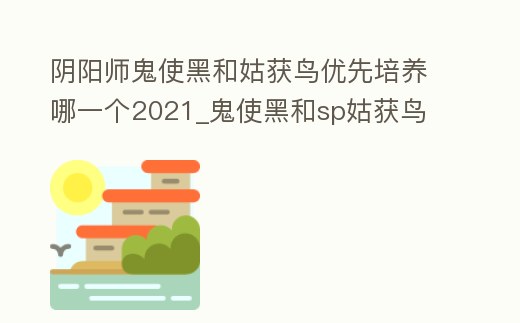 阴阳师鬼使黑和姑获鸟优先培养哪一个2021_鬼使黑和sp姑获鸟